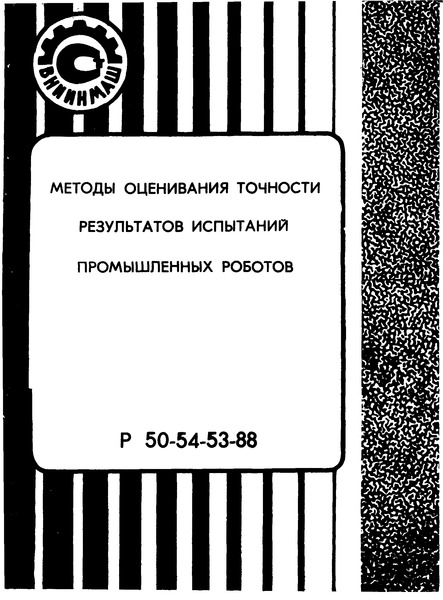 ВНИИНМАШ

МЕТОДЫ ОЦЕНИВАНИЯ ТОЧНОСТИ

РЕЗУЛЬТАТОВ ИСПЫТАНИЙ

ПРОМЫШЛЕННЫХ РОБОТОВ

Р 50-54-53-88